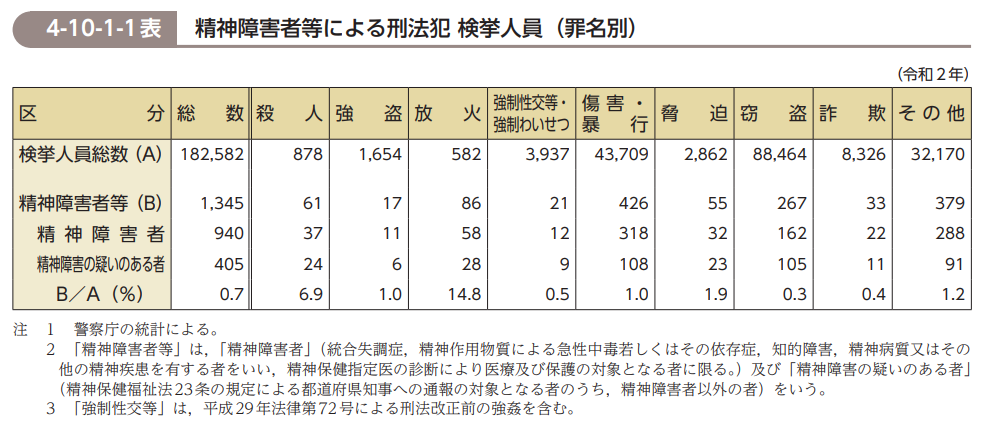 4-10-1-1表　精神障害者等による刑法犯 検挙人員（罪名別）

（令和２年）

| 区　　分 | 総　数 | 殺　人 | 強　盗 | 放　火 | 強制性交等・強制わいせつ | 傷害・暴行 | 脅　迫 | 窃　盗 | 詐　欺 | その他 |
|---|---|---|---|---|---|---|---|---|---|---|
| 検挙人員総数（A） | 182,582 | 878 | 1,654 | 582 | 3,937 | 43,709 | 2,862 | 88,464 | 8,326 | 32,170 |
| 精神障害者等（B） | 1,345 | 61 | 17 | 86 | 21 | 426 | 55 | 267 | 33 | 379 |
| 精神障害者 | 940 | 37 | 11 | 58 | 12 | 318 | 32 | 162 | 22 | 288 |
| 精神障害の疑いのある者 | 405 | 24 | 6 | 28 | 9 | 108 | 23 | 105 | 11 | 91 |
| B／A（%） | 0.7 | 6.9 | 1.0 | 14.8 | 0.5 | 1.0 | 1.9 | 0.3 | 0.4 | 1.2 |

注　1　警察庁の統計による。
2　「精神障害者等」は，「精神障害者」（統合失調症，精神作用物質による急性中毒若しくはその依存症，知的障害，精神病質又はその他の精神疾患を有する者をいい，精神保健指定医の診断により医療及び保護の対象となる者に限る。）及び「精神障害の疑いのある者」（精神保健福祉法23条の規定による都道府県知事への通報の対象となる者のうち，精神障害者以外の者）をいう。
3　「強制性交等」は，平成29年法律第72号による刑法改正前の強姦を含む。